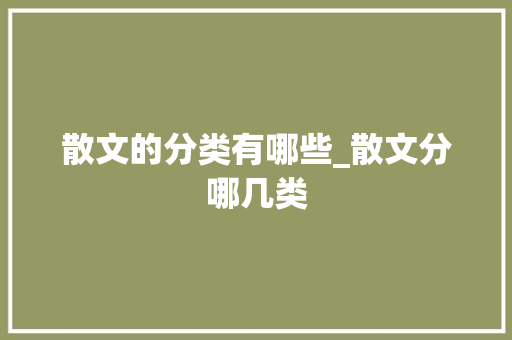 散文的分类有哪些_散文分哪几类